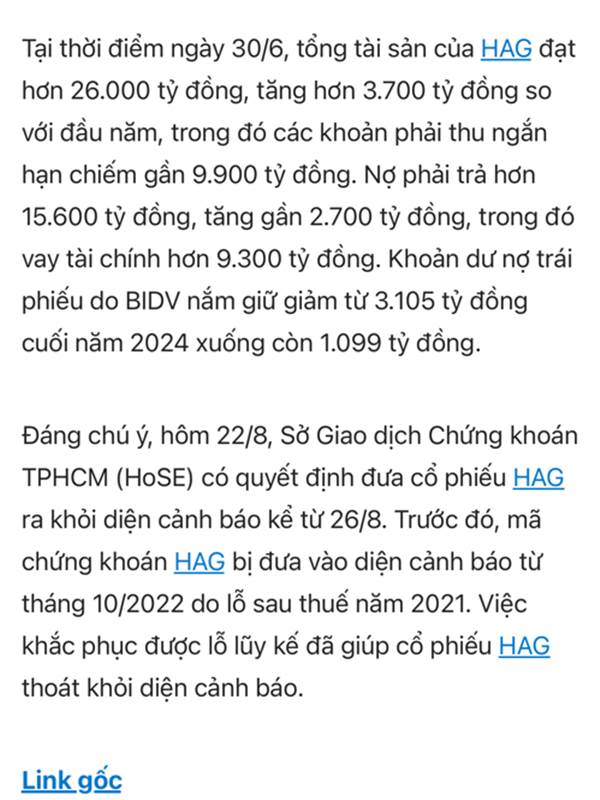 Tại thời điểm ngày 30/6, tổng tài sản của HAG đạt hơn 26.000 tỷ đồng, tăng hơn 3.700 tỷ đồng so với đầu năm, trong đó các khoản phải thu ngắn hạn chiếm gần 9.900 tỷ đồng. Nợ phải trả hơn 15.600 tỷ đồng, tăng gần 2.700 tỷ đồng, trong đó vay tài chính hơn 9.300 tỷ đồng. Khoản dư nợ trái phiếu do BIDV nắm giữ giảm từ 3.105 tỷ đồng cuối năm 2024 xuống còn 1.099 tỷ đồng.

Đáng chú ý, hôm 22/8, Sở Giao dịch Chứng khoán TPHCM (HoSE) có quyết định đưa cổ phiếu HAG ra khỏi diện cảnh báo kể từ 26/8. Trước đó, mã chứng khoán HAG bị đưa vào diện cảnh báo từ tháng 10/2022 do lỗ sau thuế năm 2021. Việc khắc phục được lỗ lũy kế đã giúp cổ phiếu HAG thoát khỏi diện cảnh báo.

Link gốc